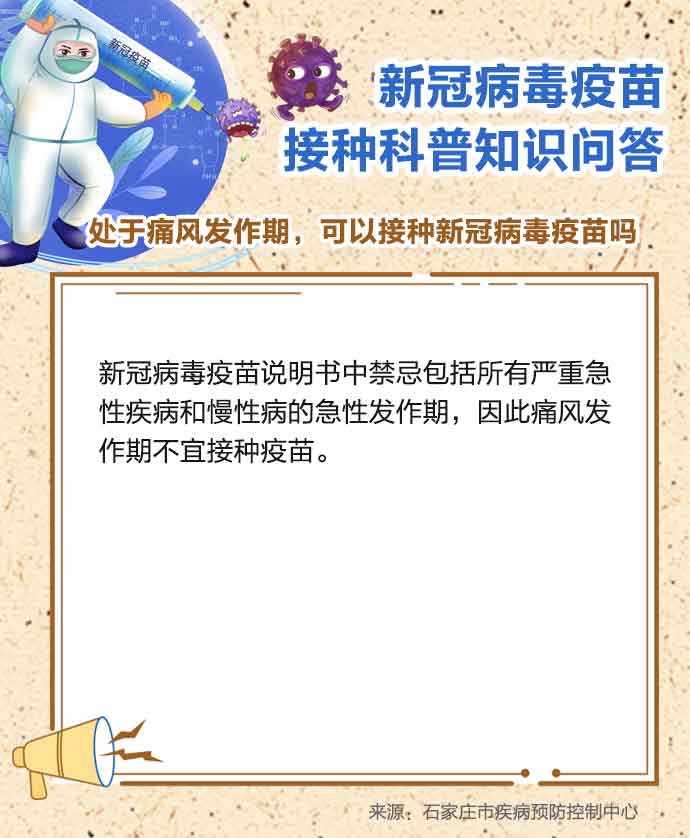 新冠疫苗

新冠病毒疫苗
接种科普知识问答

处于痛风发作期，可以接种新冠病毒疫苗吗

新冠病毒疫苗说明书中禁忌包括所有严重急性疾病和慢性病的急性发作期，因此痛风发作期不宜接种疫苗。

来源：石家庄市疾病预防控制中心